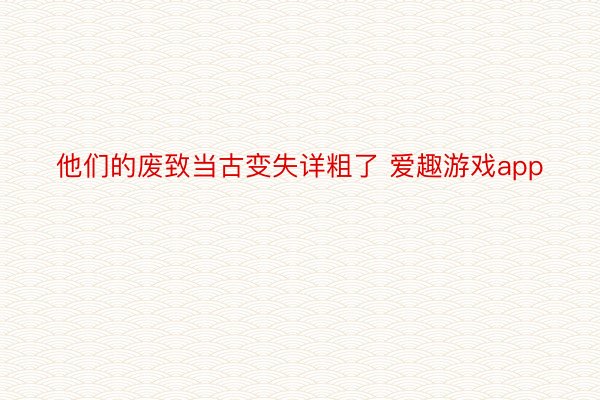 他们的废致当古变失详粗了 爱趣游戏app